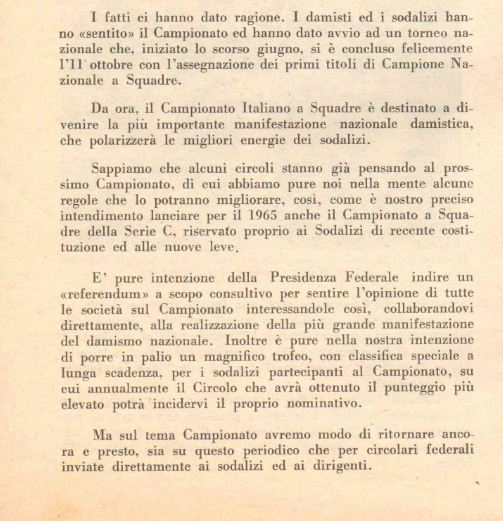 I fatti ci hanno dato ragione. I damisti ed i sodalizi hanno «sentito» il Campionato ed hanno dato avvio ad un torneo nazionale che, iniziato lo scorso giugno, si è concluso felicemente l'11 ottobre con l'assegnazione dei primi titoli di Campione Nazionale a Squadre.

Da ora, il Campionato Italiano a Squadre è destinato a divenire la più importante manifestazione nazionale damistica, che polarizzerà le migliori energie dei sodalizi.

Sappiamo che alcuni circoli stanno già pensando al prossimo Campionato, di cui abbiamo pure noi nella mente alcune regole che lo potranno migliorare, così, come è nostro preciso intendimento lanciare per il 1965 anche il Campionato a Squadre della Serie C, riservato proprio ai Sodalizi di recente costituzione ed alle nuove leve.

E' pure intenzione della Presidenza Federale indire un «referendum» a scopo consultivo per sentire l'opinione di tutte le società sul Campionato interessandole così, collaborandovi direttamente, alla realizzazione della più grande manifestazione del damismo nazionale. Inoltre è pure nella nostra intenzione di porre in palio un magnifico trofeo, con classifica speciale a lunga scadenza, per i sodalizi partecipanti al Campionato, su cui annualmente il Circolo che avrà ottenuto il punteggio più elevato potrà incidervi il proprio nominativo.

Ma sul tema Campionato avremo modo di ritornare ancora e presto, sia su questo periodico che per circolari federali inviate direttamente ai sodalizi ed ai dirigenti.